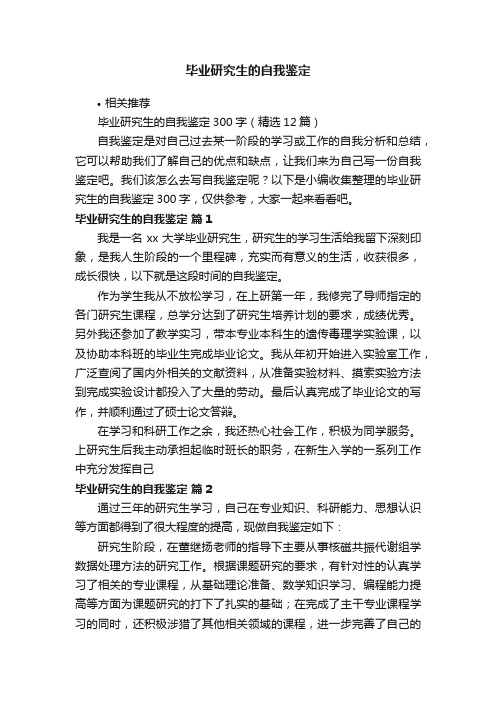 毕业研究生的自我鉴定

• 相关推荐

毕业研究生的自我鉴定300字（精选12篇）

自我鉴定是对自己过去某一阶段的学习或工作的自我分析和总结，它可以帮助我们了解自己的优点和缺点，让我们来为自己写一份自我鉴定吧。我们该怎么去写自我鉴定呢？以下是小编收集整理的毕业研究生的自我鉴定300字，仅供参考，大家一起来看看吧。

毕业研究生的自我鉴定 篇1

我是一名xx大学毕业研究生，研究生的学习生活给我留下深刻印象，是我人生阶段的一个里程碑，充实而有意义的生活，收获很多，成长很快，以下就是这段时间的自我鉴定。

作为学生我从不放松学习，在上研第一年，我修完了导师指定的各门研究生课程，总学分达到了研究生培养计划的要求，成绩优秀。另外我还参加了教学实习，带本专业本科生的遗传毒理学实验课，以及协助本科班的毕业生完成毕业论文。我从年初开始进入实验室工作，广泛查阅了国内外相关的文献资料，从准备实验材料、摸索实验方法到完成实验设计都投入了大量的劳动。最后认真完成了毕业论文的写作，并顺利通过了硕士论文答辩。

在学习和科研工作之余，我还热心社会工作，积极为同学服务。上研究生后我主动承担起临时班长的职务，在新生入学的一系列工作中充分发挥自己

毕业研究生的自我鉴定 篇2

通过三年的研究生学习，自己在专业知识、科研能力、思想认识等方面都得到了很大程度的提高，现做自我鉴定如下：

研究生阶段，在董继扬老师的指导下主要从事核磁共振代谢组学数据处理方法的研究工作。根据课题研究的要求，有针对性的认真学习了相关的专业课程，从基础理论准备、数学知识学习、编程能力提高等方面为课题研究的打下了扎实的基础；在完成了主干专业课程学习的同时，还积极涉猎了其他相关领域的课程，进一步完善了自己的